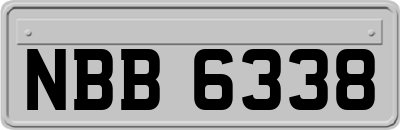 NBB 6338